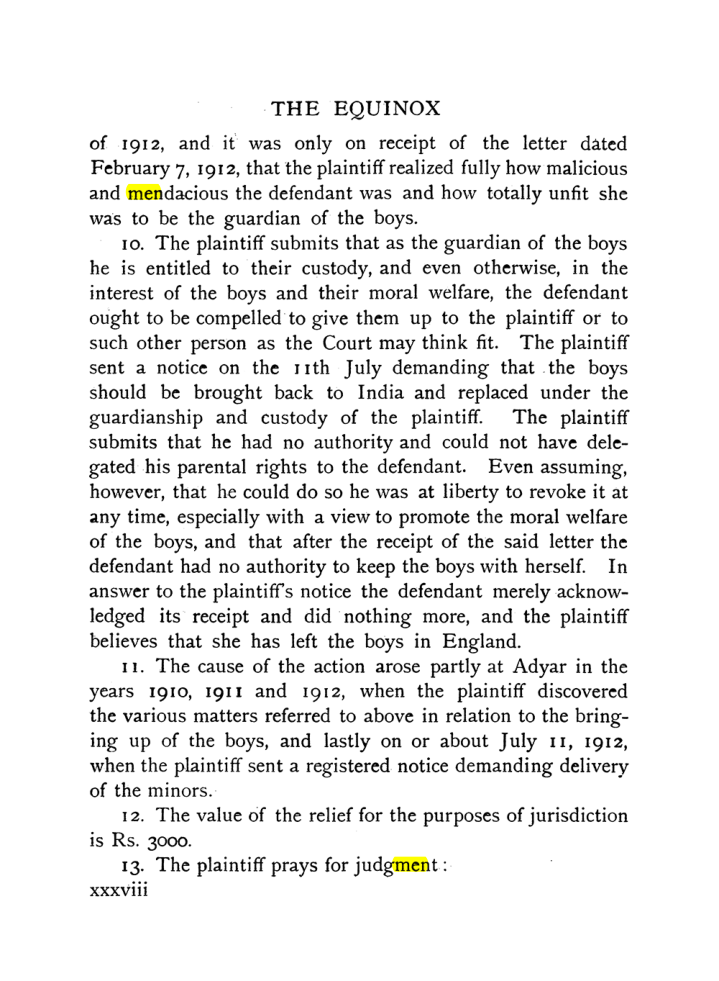 THE EQUINOX

of 1912, and it was only on receipt of the letter dated February 7, 1912, that the plaintiff realized fully how malicious and mendacious the defendant was and how totally unfit she was to be the guardian of the boys.

10. The plaintiff submits that as the guardian of the boys he is entitled to their custody, and even otherwise, in the interest of the boys and their moral welfare, the defendant ought to be compelled to give them up to the plaintiff or to such other person as the Court may think fit. The plaintiff sent a notice on the 11th July demanding that the boys should be brought back to India and replaced under the guardianship and custody of the plaintiff. The plaintiff submits that he had no authority and could not have delegated his parental rights to the defendant. Even assuming, however, that he could do so he was at liberty to revoke it at any time, especially with a view to promote the moral welfare of the boys, and that after the receipt of the said letter the defendant had no authority to keep the boys with herself. In answer to the plaintiff's notice the defendant merely acknowledged its receipt and did nothing more, and the plaintiff believes that she has left the boys in England.

11. The cause of the action arose partly at Adyar in the years 1910, 1911 and 1912, when the plaintiff discovered the various matters referred to above in relation to the bringing up of the boys, and lastly on or about July 11, 1912, when the plaintiff sent a registered notice demanding delivery of the minors.

12. The value of the relief for the purposes of jurisdiction is Rs. 3000.

13. The plaintiff prays for judgment:

xxxviii